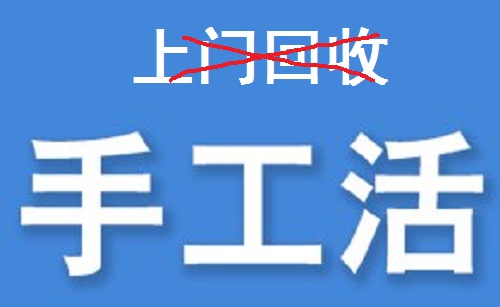 上门回收

手工活